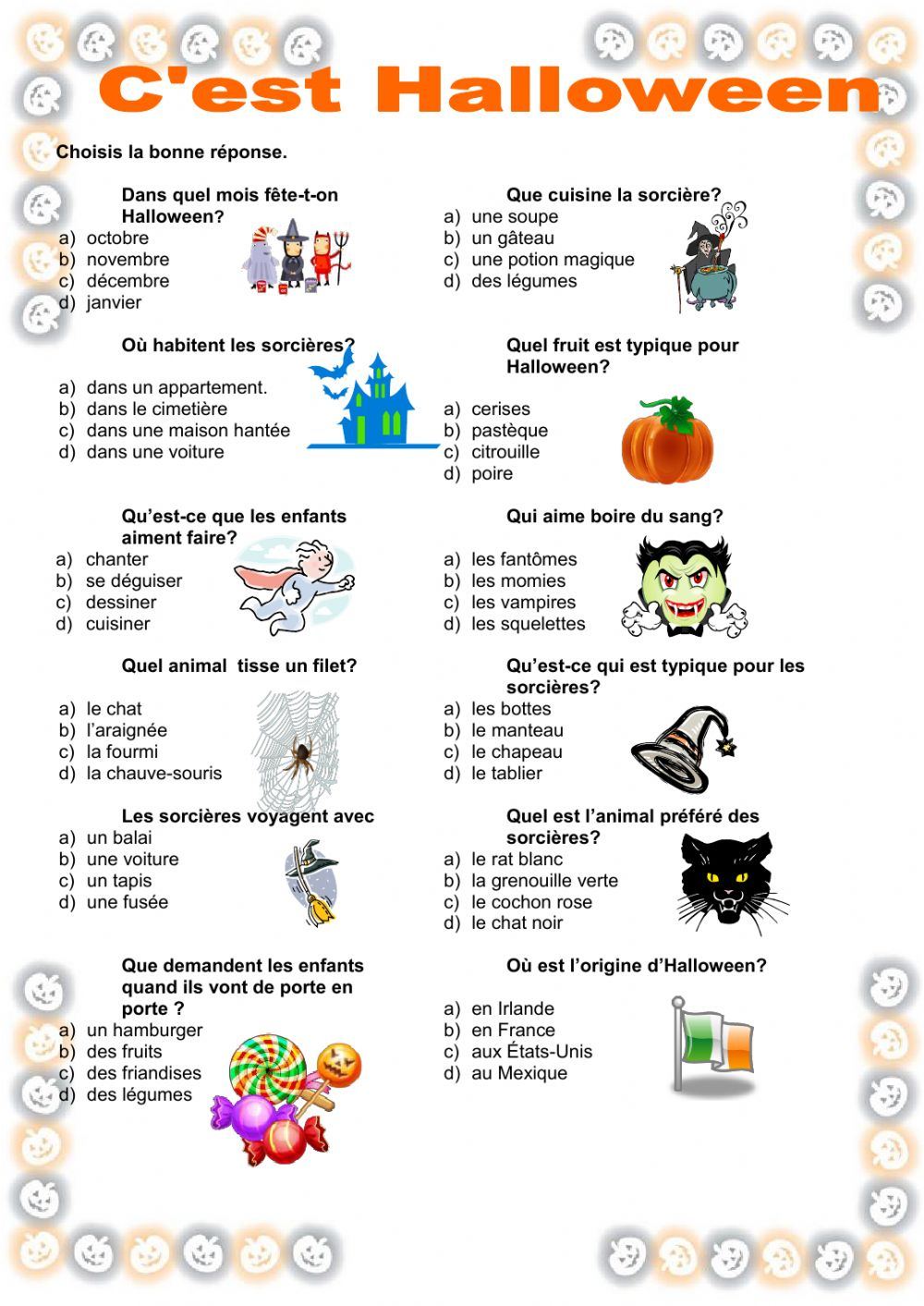 C'est Halloween

Choisis la bonne réponse.

Dans quel mois fête-t-on Halloween?
a) octobre
b) novembre
c) décembre
d) janvier

Où habitent les sorcières?
a) dans un appartement.
b) dans le cimetière
c) dans une maison hantée
d) dans une voiture

Qu'est-ce que les enfants aiment faire?
a) chanter
b) se déguiser
c) dessiner
d) cuisiner

Quel animal tisse un filet?
a) le chat
b) l'araignée
c) la fourmi
d) la chauve-souris

Les sorcières voyagent avec
a) un balai
b) une voiture
c) un tapis
d) une fusée

Que demandent les enfants quand ils vont de porte en porte ?
a) un hamburger
b) des fruits
c) des friandises
d) des légumes

Que cuisine la sorcière?
a) une soupe
b) un gâteau
c) une potion magique
d) des légumes

Quel fruit est typique pour Halloween?
a) cerises
b) pastèque
c) citrouille
d) poire

Qui aime boire du sang?
a) les fantômes
b) les momies
c) les vampires
d) les squelettes

Qu'est-ce qui est typique pour les sorcières?
a) les bottes
b) le manteau
c) le chapeau
d) le tablier

Quel est l'animal préféré des sorcières?
a) le rat blanc
b) la grenouille verte
c) le cochon rose
d) le chat noir

Où est l'origine d'Halloween?
a) en Irlande
b) en France
c) aux États-Unis
d) au Mexique